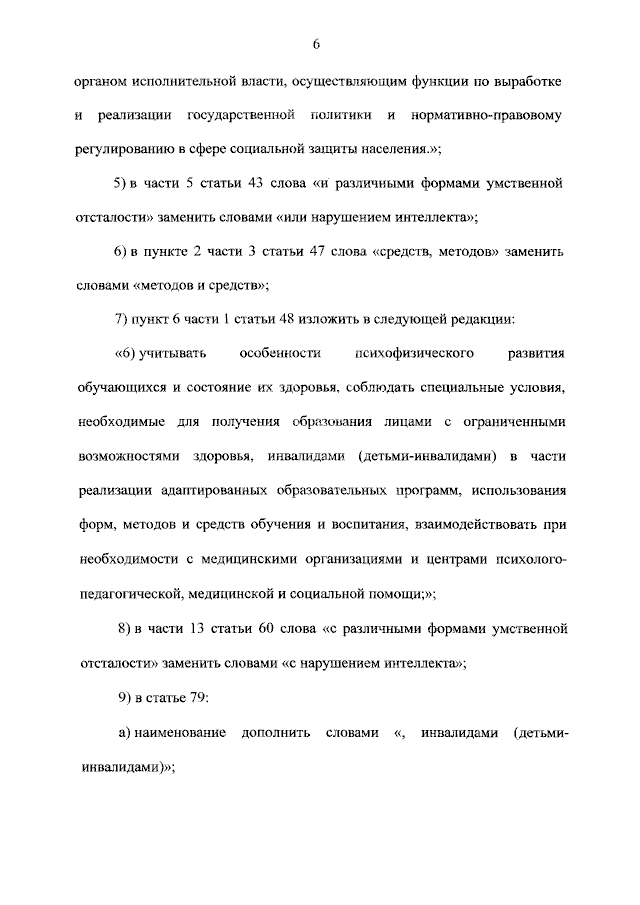 6

органом исполнительной власти, осуществляющим функции по выработке и реализации государственной политики и нормативно-правовому регулированию в сфере социальной защиты населения.»;

5) в части 5 статьи 43 слова «и различными формами умственной отсталости» заменить словами «или нарушением интеллекта»;

6) в пункте 2 части 3 статьи 47 слова «средств, методов» заменить словами «методов и средств»;

7) пункт 6 части 1 статьи 48 изложить в следующей редакции:

«6) учитывать особенности психофизического развития обучающихся и состояние их здоровья, соблюдать специальные условия, необходимые для получения образования лицами с ограниченными возможностями здоровья, инвалидами (детьми-инвалидами) в части реализации адаптированных образовательных программ, использования форм, методов и средств обучения и воспитания, взаимодействовать при необходимости с медицинскими организациями и центрами психолого-педагогической, медицинской и социальной помощи;»;

8) в части 13 статьи 60 слова «с различными формами умственной отсталости» заменить словами «с нарушением интеллекта»;

9) в статье 79:

а) наименование дополнить словами «, инвалидами (детьми-инвалидами)»;